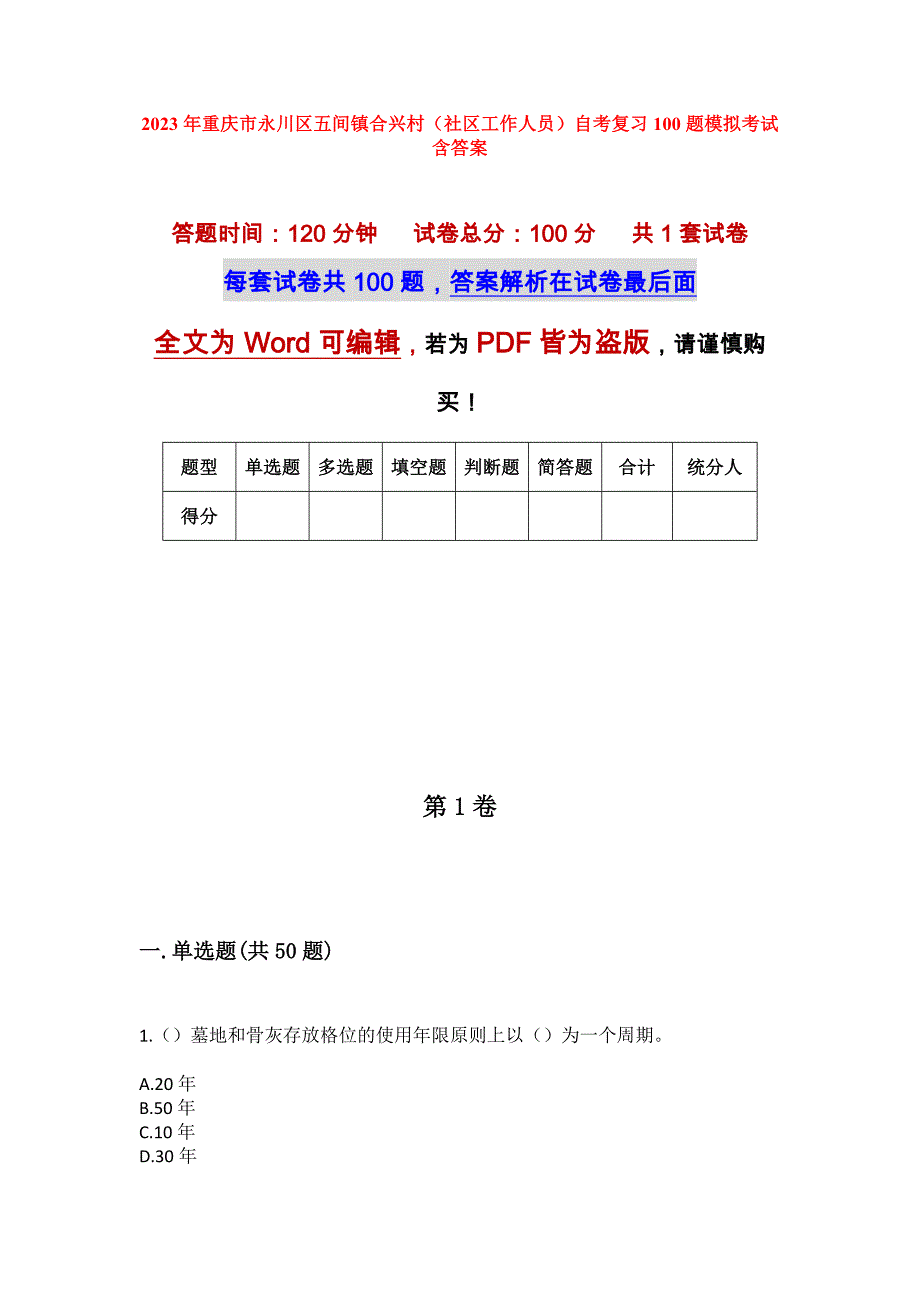 2023年重庆市永川区五间镇合兴村（社区工作人员）自考复习100题模拟考试含答案

答题时间：120分钟　试卷总分：100分　共1套试卷

每套试卷共100题，答案解析在试卷最后面

全文为Word可编辑，若为PDF皆为盗版，请谨慎购买！

| 题型 | 单选题 | 多选题 | 填空题 | 判断题 | 简答题 | 合计 | 统分人 |
|---|---|---|---|---|---|---|---|
| 得分 | | | | | | | |

第1卷

一.单选题(共50题)

1.（）墓地和骨灰存放格位的使用年限原则上以（）为一个周期。

A.20年
B.50年
C.10年
D.30年